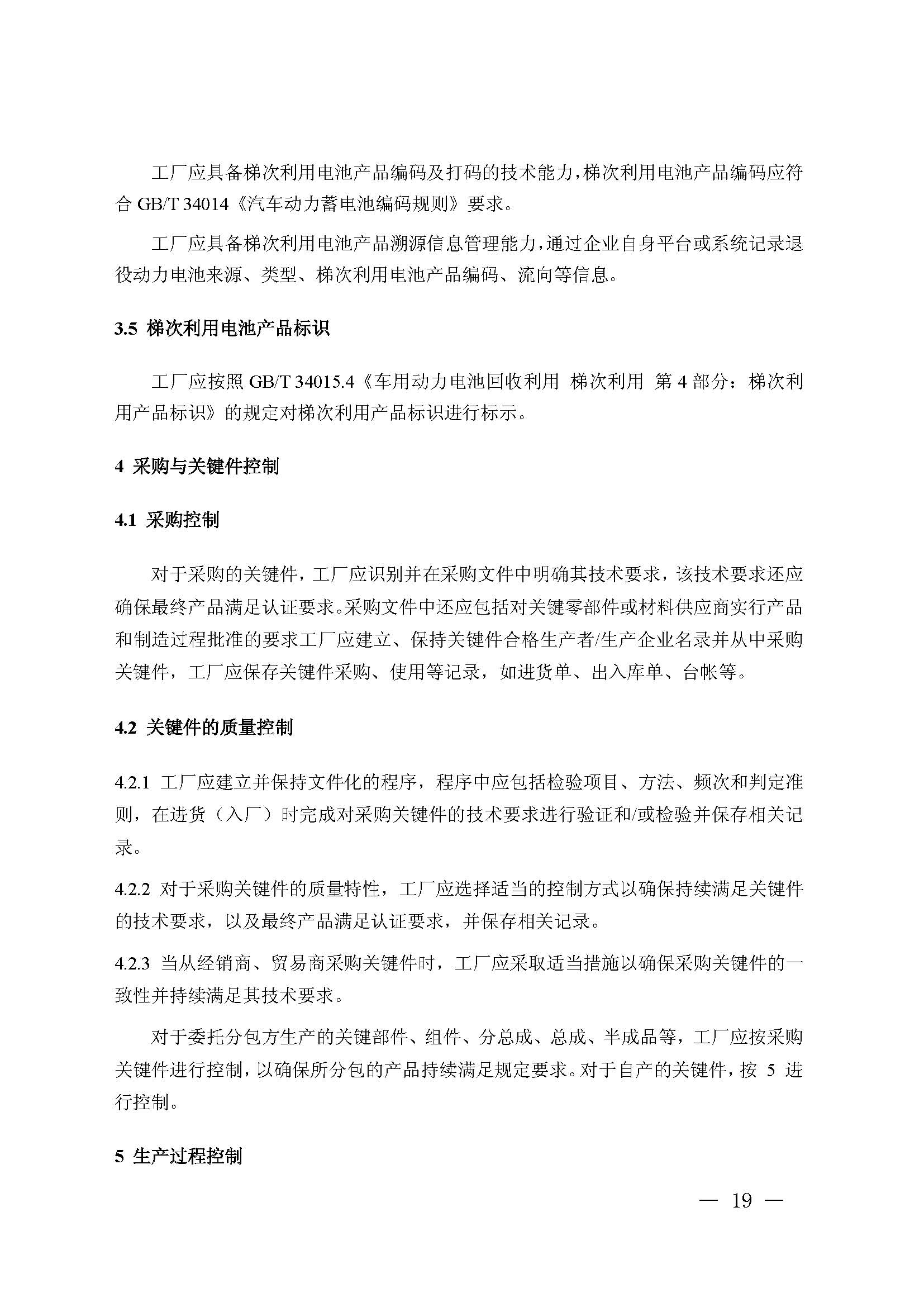 工厂应具备梯次利用电池产品编码及打码的技术能力，梯次利用电池产品编码应符合 GB/T 34014《汽车动力蓄电池编码规则》要求。

工厂应具备梯次利用电池产品溯源信息管理能力，通过企业自身平台或系统记录退役动力电池来源、类型、梯次利用电池产品编码、流向等信息。

3.5 梯次利用电池产品标识

工厂应按照 GB/T 34015.4《车用动力电池回收利用 梯次利用 第 4 部分：梯次利用产品标识》的规定对梯次利用产品标识进行标示。

4 采购与关键件控制

4.1 采购控制

对于采购的关键件，工厂应识别并在采购文件中明确其技术要求，该技术要求还应确保最终产品满足认证要求。采购文件中还应包括对关键零部件或材料供应商实行产品和制造过程批准的要求工厂应建立、保持关键件合格生产者/生产企业名录并从中采购关键件，工厂应保存关键件采购、使用等记录，如进货单、出入库单、台帐等。

4.2 关键件的质量控制

4.2.1 工厂应建立并保持文件化的程序，程序中应包括检验项目、方法、频次和判定准则，在进货（入厂）时完成对采购关键件的技术要求进行验证和/或检验并保存相关记录。

4.2.2 对于采购关键件的质量特性，工厂应选择适当的控制方式以确保持续满足关键件的技术要求，以及最终产品满足认证要求，并保存相关记录。

4.2.3 当从经销商、贸易商采购关键件时，工厂应采取适当措施以确保采购关键件的一致性并持续满足其技术要求。

对于委托分包方生产的关键部件、组件、分总成、总成、半成品等，工厂应按采购关键件进行控制，以确保所分包的产品持续满足规定要求。对于自产的关键件，按 5 进行控制。

5 生产过程控制

— 19 —